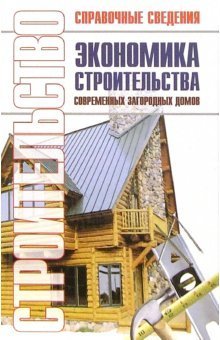 СТРОИТЕЛЬСТВО

СПРАВОЧНЫЕ СВЕДЕНИЯ

ЭКОНОМИКА СТРОИТЕЛЬСТВА

СОВРЕМЕННЫХ ЗАГОРОДНЫХ ДОМОВ